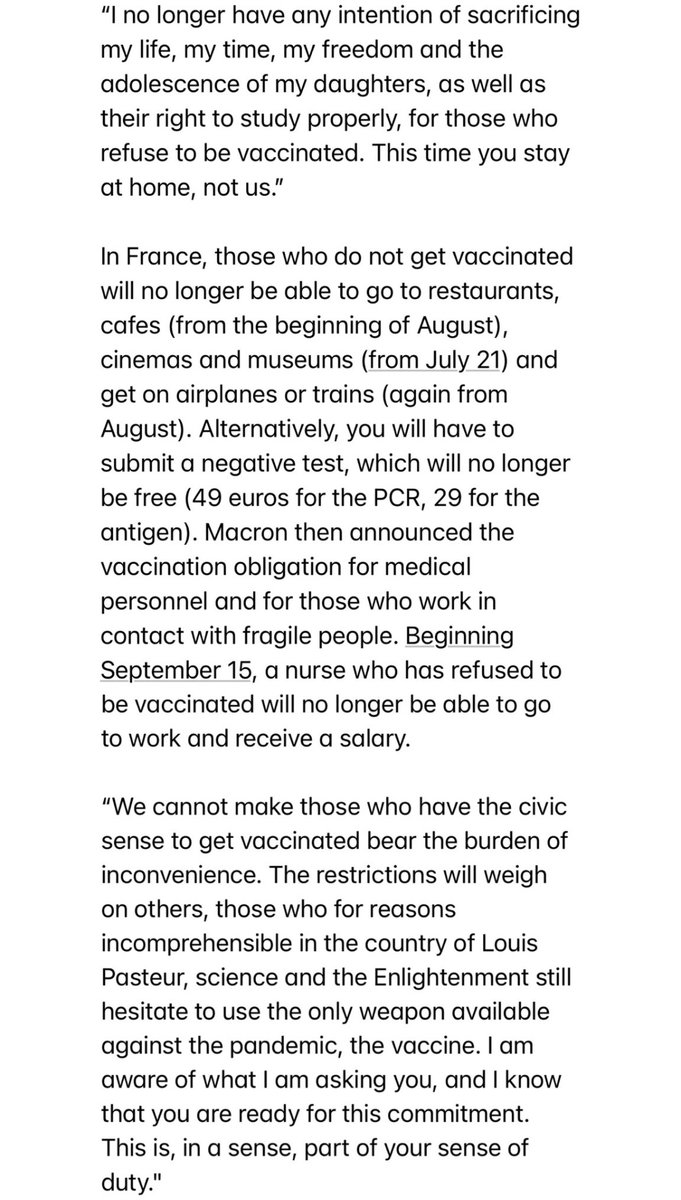 “I no longer have any intention of sacrificing my life, my time, my freedom and the adolescence of my daughters, as well as their right to study properly, for those who refuse to be vaccinated. This time you stay at home, not us.”

In France, those who do not get vaccinated will no longer be able to go to restaurants, cafes (from the beginning of August), cinemas and museums (from July 21) and get on airplanes or trains (again from August). Alternatively, you will have to submit a negative test, which will no longer be free (49 euros for the PCR, 29 for the antigen). Macron then announced the vaccination obligation for medical personnel and for those who work in contact with fragile people. Beginning September 15, a nurse who has refused to be vaccinated will no longer be able to go to work and receive a salary.

“We cannot make those who have the civic sense to get vaccinated bear the burden of inconvenience. The restrictions will weigh on others, those who for reasons incomprehensible in the country of Louis Pasteur, science and the Enlightenment still hesitate to use the only weapon available against the pandemic, the vaccine. I am aware of what I am asking you, and I know that you are ready for this commitment. This is, in a sense, part of your sense of duty."